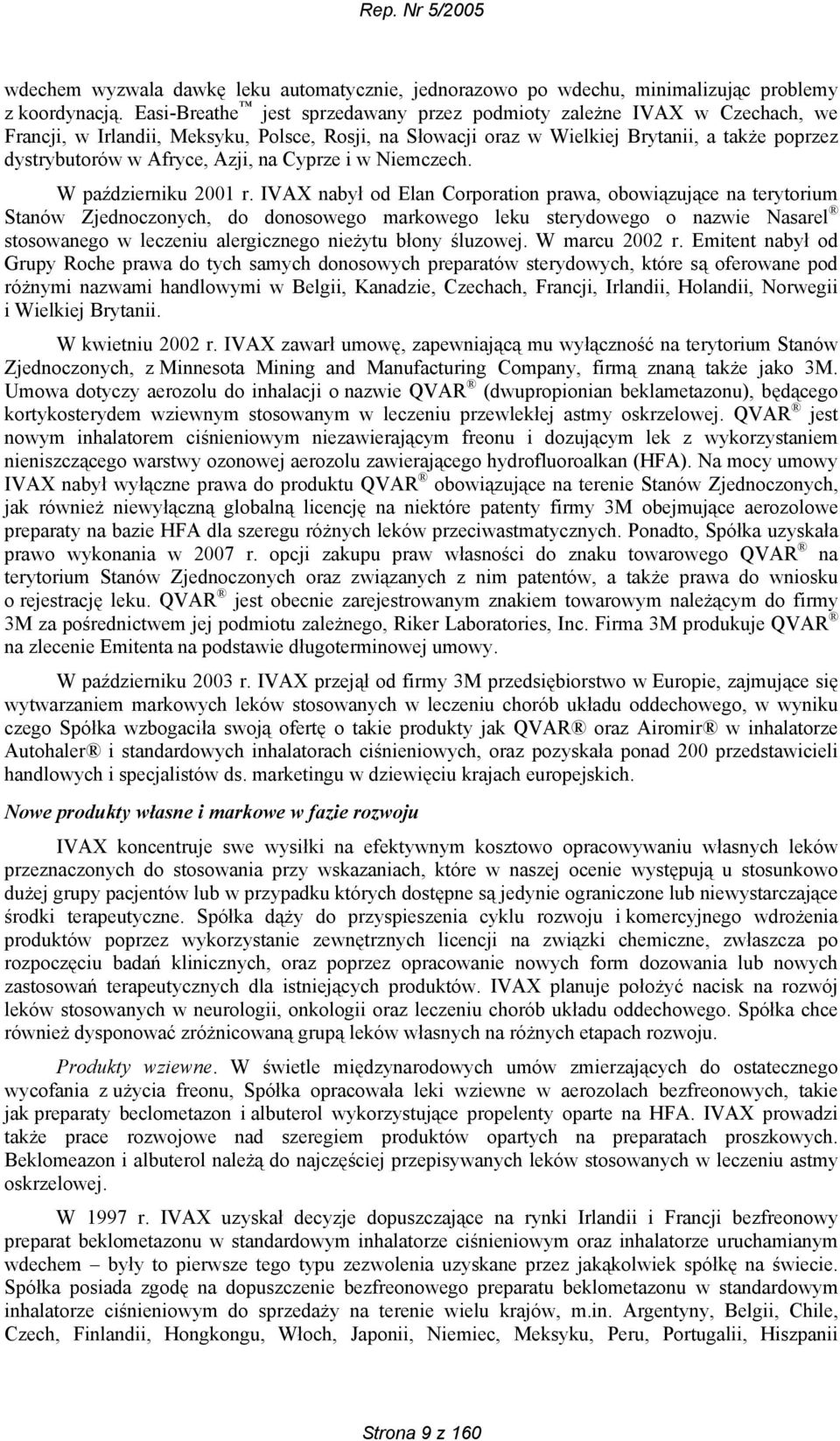 Rep. Nr 5/2005

wdechem wyzwala dawkę leku automatycznie, jednorazowo po wdechu, minimalizując problemy z koordynacją. Easi-Breathe™ jest sprzedawany przez podmioty zależne IVAX w Czechach, we Francji, w Irlandii, Meksyku, Polsce, Rosji, na Słowacji oraz w Wielkiej Brytanii, a także poprzez dystrybutorów w Afryce, Azji, na Cyprze i w Niemczech.

W październiku 2001 r. IVAX nabył od Elan Corporation prawa, obowiązujące na terytorium Stanów Zjednoczonych, do donosowego markowego leku sterydowego o nazwie Nasarel® stosowanego w leczeniu alergicznego nieżytu błony śluzowej. W marcu 2002 r. Emitent nabył od Grupy Roche prawa do tych samych donosowych preparatów sterydowych, które są oferowane pod różnymi nazwami handlowymi w Belgii, Kanadzie, Czechach, Francji, Irlandii, Holandii, Norwegii i Wielkiej Brytanii.

W kwietniu 2002 r. IVAX zawarł umowę, zapewniającą mu wyłączność na terytorium Stanów Zjednoczonych, z Minnesota Mining and Manufacturing Company, firmą znaną także jako 3M. Umowa dotyczy aerozolu do inhalacji o nazwie QVAR® (dwupropionian beklametazonu), będącego kortykosterydem wziewnym stosowanym w leczeniu przewlekłej astmy oskrzelowej. QVAR® jest nowym inhalatorem ciśnieniowym niezawierającym freonu i dozującym lek z wykorzystaniem nieniszczącego warstwy ozonowej aerozolu zawierającego hydrofluoroalkan (HFA). Na mocy umowy IVAX nabył wyłączne prawa do produktu QVAR® obowiązujące na terenie Stanów Zjednoczonych, jak również niewyłączną globalną licencję na niektóre patenty firmy 3M obejmujące aerozolowe preparaty na bazie HFA dla szeregu różnych leków przeciwastmatycznych. Ponadto, Spółka uzyskała prawo wykonania w 2007 r. opcji zakupu praw własności do znaku towarowego QVAR® na terytorium Stanów Zjednoczonych oraz związanych z nim patentów, a także prawa do wniosku o rejestrację leku. QVAR® jest obecnie zarejestrowanym znakiem towarowym należącym do firmy 3M za pośrednictwem jej podmiotu zależnego, Riker Laboratories, Inc. Firma 3M produkuje QVAR® na zlecenie Emitenta na podstawie długoterminowej umowy.

W październiku 2003 r. IVAX przejął od firmy 3M przedsiębiorstwo w Europie, zajmujące się wytwarzaniem markowych leków stosowanych w leczeniu chorób układu oddechowego, w wyniku czego Spółka wzbogaciła swoją ofertę o takie produkty jak QVAR® oraz Airomir® w inhalatorze Autohaler® i standardowych inhalatorach ciśnieniowych, oraz pozyskała ponad 200 przedstawicieli handlowych i specjalistów ds. marketingu w dziewięciu krajach europejskich.

Nowe produkty własne i markowe w fazie rozwoju

IVAX koncentruje swe wysiłki na efektywnym kosztowo opracowywaniu własnych leków przeznaczonych do stosowania przy wskazaniach, które w naszej ocenie występują u stosunkowo dużej grupy pacjentów lub w przypadku których dostępne są jedynie ograniczone lub niewystarczające środki terapeutyczne. Spółka dąży do przyspieszenia cyklu rozwoju i komercyjnego wdrożenia produktów poprzez wykorzystanie zewnętrznych licencji na związki chemiczne, zwłaszcza po rozpoczęciu badań klinicznych, oraz poprzez opracowanie nowych form dozowania lub nowych zastosowań terapeutycznych dla istniejących produktów. IVAX planuje położyć nacisk na rozwój leków stosowanych w neurologii, onkologii oraz leczeniu chorób układu oddechowego. Spółka chce również dysponować zróżnicowaną grupą leków własnych na różnych etapach rozwoju.

Produkty wziewne. W świetle międzynarodowych umów zmierzających do ostatecznego wycofania z użycia freonu, Spółka opracowała leki wziewne w aerozolach bezfreonowych, takie jak preparaty beclometazon i albuterol wykorzystujące propelenty oparte na HFA. IVAX prowadzi także prace rozwojowe nad szeregiem produktów opartych na preparatach proszkowych. Beklomeazon i albuterol należą do najczęściej przepisywanych leków stosowanych w leczeniu astmy oskrzelowej.

W 1997 r. IVAX uzyskał decyzje dopuszczające na rynki Irlandii i Francji bezfreonowy preparat beklometazonu w standardowym inhalatorze ciśnieniowym oraz inhalatorze uruchamianym wdechem – były to pierwsze tego typu zezwolenia uzyskane przez jakąkolwiek spółkę na świecie. Spółka posiada zgodę na dopuszczenie bezfreonowego preparatu beklometazonu w standardowym inhalatorze ciśnieniowym do sprzedaży na terenie wielu krajów, m.in. Argentyny, Belgii, Chile, Czech, Finlandii, Hongkongu, Włoch, Japonii, Niemiec, Meksyku, Peru, Portugalii, Hiszpanii

Strona 9 z 160